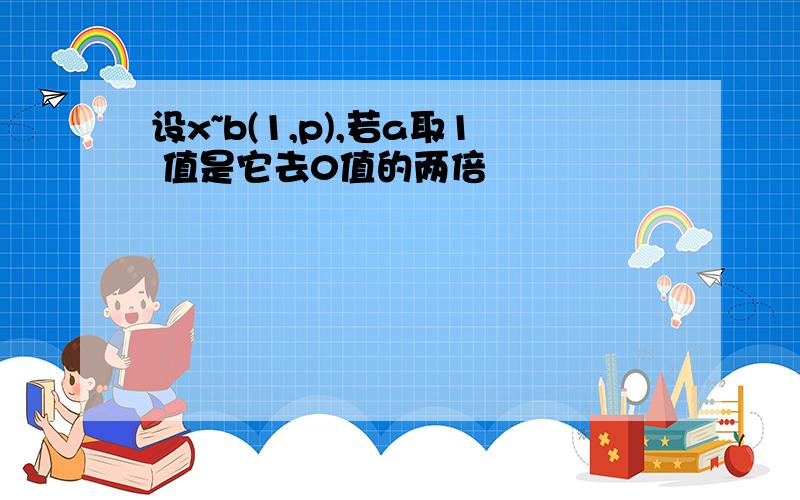 设x~b(1,p),若a取1 值是它去0值的两倍